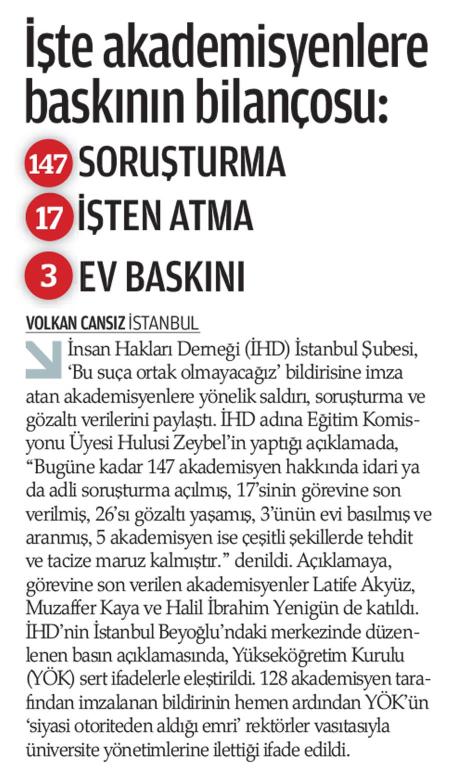 İşte akademisyenlere baskının bilançosu:

147 SORUŞTURMA

17 İŞTEN ATMA

3 EV BASKINI

VOLKAN CANSIZ İSTANBUL

İnsan Hakları Derneği (İHD) İstanbul Şubesi, 'Bu suça ortak olmayacağız' bildirisine imza atan akademisyenlere yönelik saldırı, soruşturma ve gözaltı verilerini paylaştı. İHD adına Eğitim Komisyonu Üyesi Hulusi Zeybel'in yaptığı açıklamada, "Bugüne kadar 147 akademisyen hakkında idari ya da adli soruşturma açılmış, 17'sinin görevine son verilmiş, 26'sı gözaltı yaşamış, 3'ünün evi basılmış ve aranmış, 5 akademisyen ise çeşitli şekillerde tehdit ve tacize maruz kalmıştır." denildi. Açıklamaya, görevine son verilen akademisyenler Latife Akyüz, Muzaffer Kaya ve Halil İbrahim Yenigün de katıldı. İHD'nin İstanbul Beyoğlu'ndaki merkezinde düzenlenen basın açıklamasında, Yükseköğretim Kurulu (YÖK) sert ifadelerle eleştirildi. 128 akademisyen tarafından imzalanan bildirinin hemen ardından YÖK'ün 'siyasi otoriteden aldığı emri' rektörler vasıtasıyla üniversite yönetimlerine ilettiği ifade edildi.